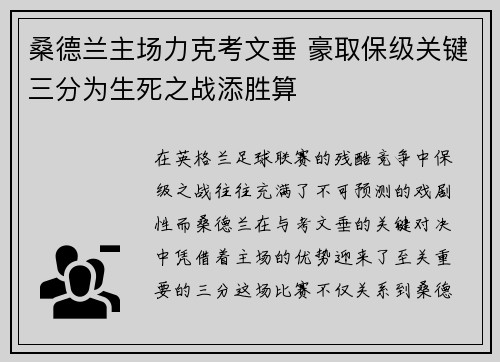 桑德兰主场力克考文垂 豪取保级关键三分为生死之战添胜算

在英格兰足球联赛的残酷竞争中保级之战往往充满了不可预测的戏剧性而桑德兰在与考文垂的关键对决中凭借着主场的优势迎来了至关重要的三分这场比赛不仅关系到桑德